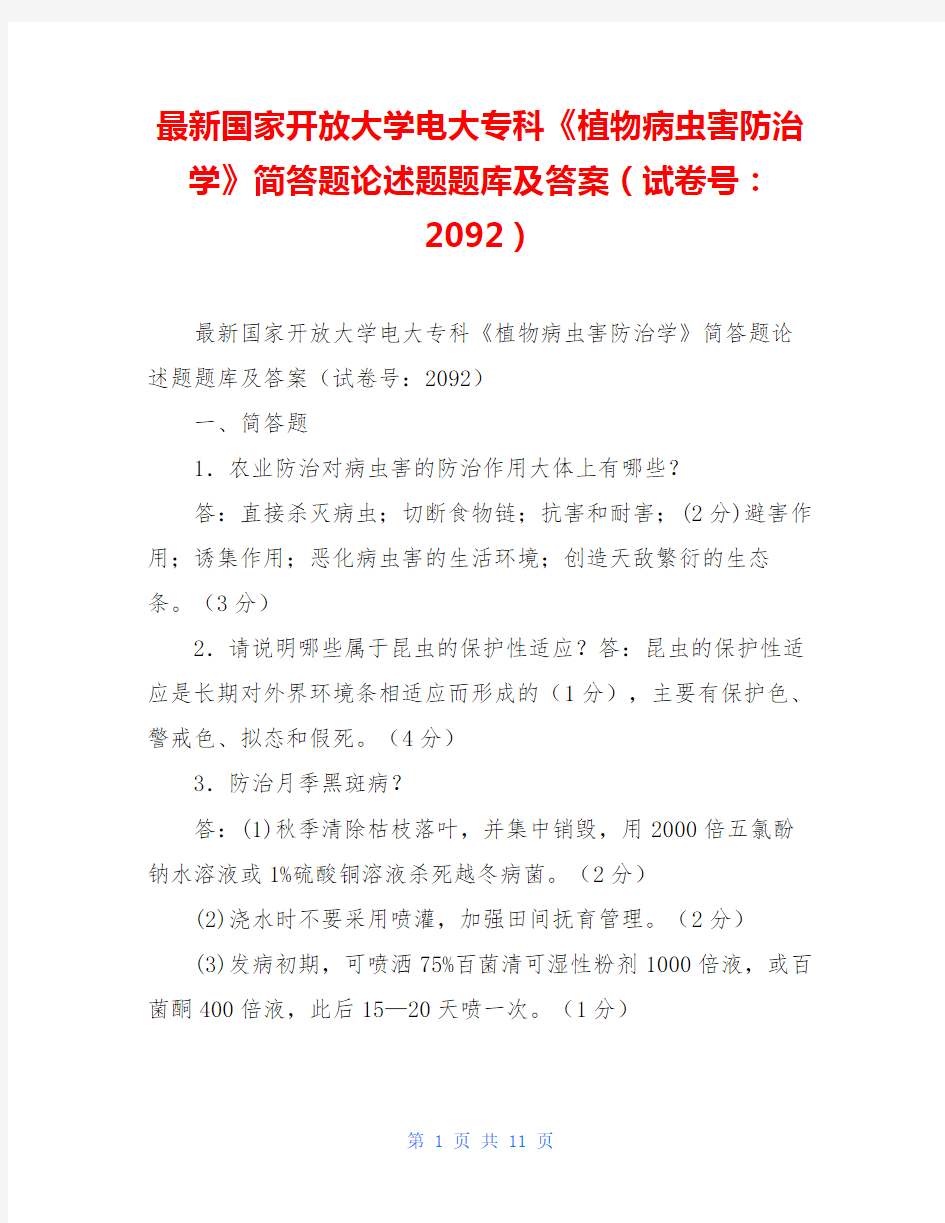 最新国家开放大学电大专科《植物病虫害防治学》简答题论述题题库及答案（试卷号：2092）

最新国家开放大学电大专科《植物病虫害防治学》简答题论述题题库及答案（试卷号：2092）

一、简答题

1．农业防治对病虫害的防治作用大体上有哪些？

答：直接杀灭病虫；切断食物链；抗害和耐害；(2分)避害作用；诱集作用；恶化病虫害的生活环境；创造天敌繁衍的生态条。（3分）

2．请说明哪些属于昆虫的保护性适应？答：昆虫的保护性适应是长期对外界环境条相适应而形成的（1分），主要有保护色、警戒色、拟态和假死。（4分）

3．防治月季黑斑病？

答：(1)秋季清除枯枝落叶，并集中销毁，用2000倍五氯酚钠水溶液或1%硫酸铜溶液杀死越冬病菌。（2分）

(2)浇水时不要采用喷灌，加强田间抚育管理。（2分）

(3)发病初期，可喷洒75%百菌清可湿性粉剂1000倍液，或百菌酮400倍液，此后15—20天喷一次。（1分）

第 1 页 共 11 页